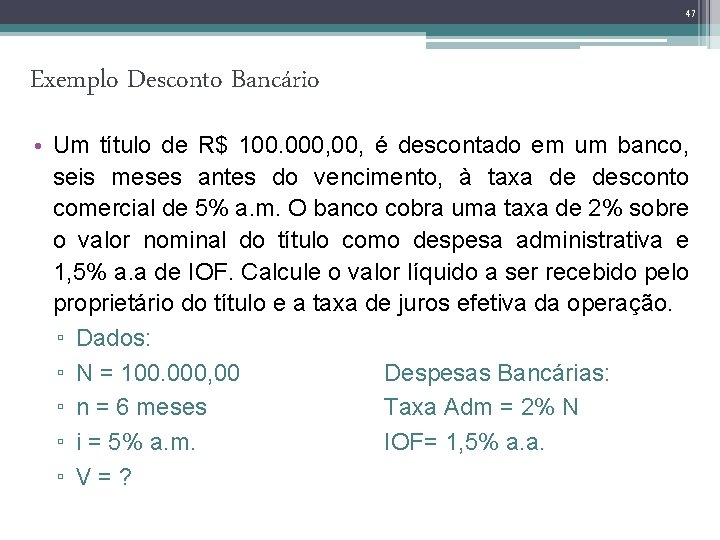 47

Exemplo Desconto Bancário

• Um título de R$ 100.000,00, é descontado em um banco, seis meses antes do vencimento, à taxa de desconto comercial de 5% a.m. O banco cobra uma taxa de 2% sobre o valor nominal do título como despesa administrativa e 1,5% a.a de IOF. Calcule o valor líquido a ser recebido pelo proprietário do título e a taxa de juros efetiva da operação.

▫ Dados:
▫ N = 100.000,00
▫ n = 6 meses
▫ i = 5% a.m.
▫ V = ?

Despesas Bancárias:
Taxa Adm = 2% N
IOF= 1,5% a.a.